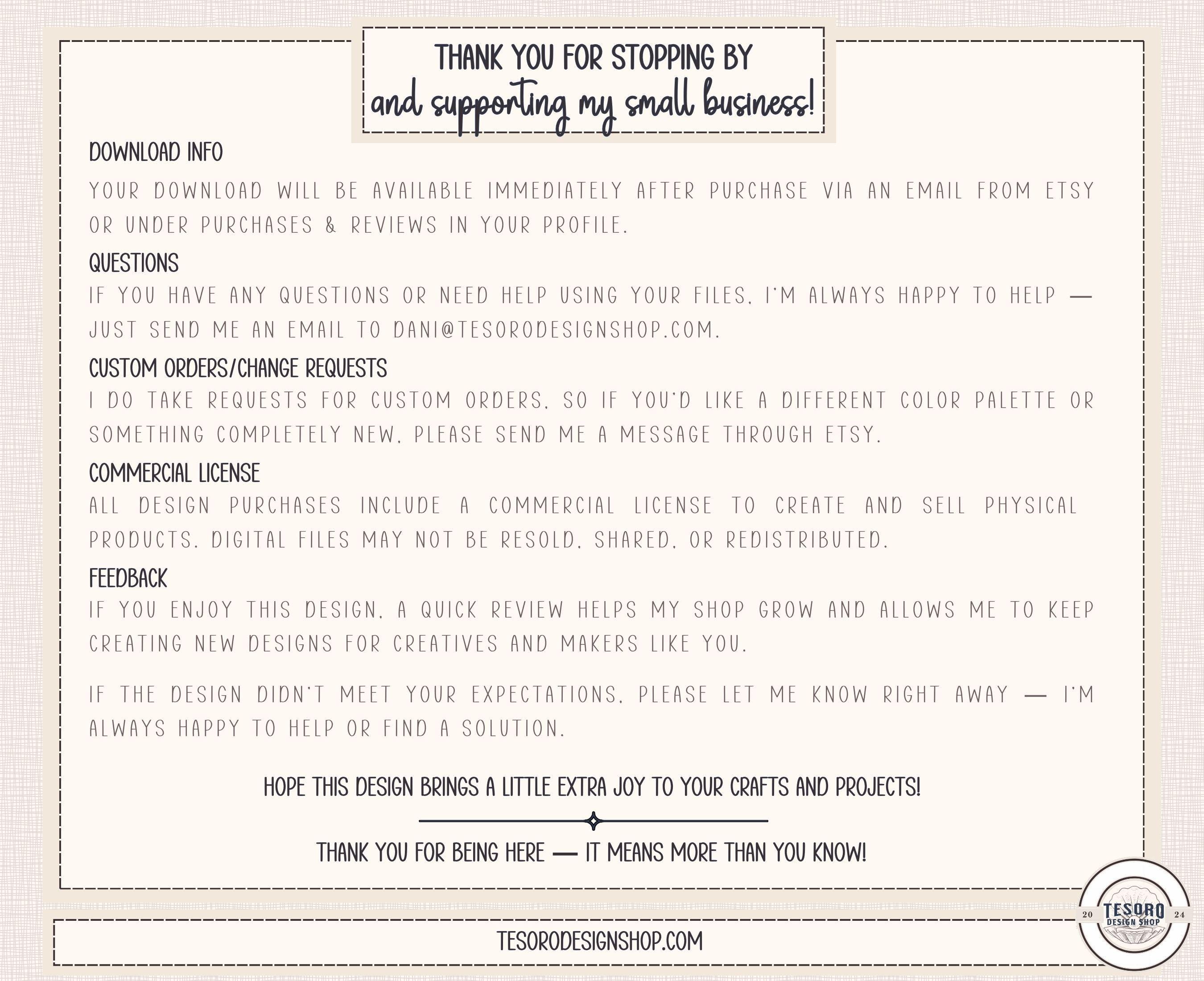 THANK YOU FOR STOPPING BY
and supporting my small business!

DOWNLOAD INFO
YOUR DOWNLOAD WILL BE AVAILABLE IMMEDIATELY AFTER PURCHASE VIA AN EMAIL FROM ETSY OR UNDER PURCHASES & REVIEWS IN YOUR PROFILE.

QUESTIONS
IF YOU HAVE ANY QUESTIONS OR NEED HELP USING YOUR FILES, I'M ALWAYS HAPPY TO HELP — JUST SEND ME AN EMAIL TO DANI@TESORODESIGNSHOP.COM.

CUSTOM ORDERS/CHANGE REQUESTS
I DO TAKE REQUESTS FOR CUSTOM ORDERS, SO IF YOU'D LIKE A DIFFERENT COLOR PALETTE OR SOMETHING COMPLETELY NEW, PLEASE SEND ME A MESSAGE THROUGH ETSY.

COMMERCIAL LICENSE
ALL DESIGN PURCHASES INCLUDE A COMMERCIAL LICENSE TO CREATE AND SELL PHYSICAL PRODUCTS. DIGITAL FILES MAY NOT BE RESOLD, SHARED, OR REDISTRIBUTED.

FEEDBACK
IF YOU ENJOY THIS DESIGN, A QUICK REVIEW HELPS MY SHOP GROW AND ALLOWS ME TO KEEP CREATING NEW DESIGNS FOR CREATIVES AND MAKERS LIKE YOU.

IF THE DESIGN DIDN'T MEET YOUR EXPECTATIONS, PLEASE LET ME KNOW RIGHT AWAY — I'M ALWAYS HAPPY TO HELP OR FIND A SOLUTION.

HOPE THIS DESIGN BRINGS A LITTLE EXTRA JOY TO YOUR CRAFTS AND PROJECTS!

THANK YOU FOR BEING HERE — IT MEANS MORE THAN YOU KNOW!

TESORODESIGNSHOP.COM

20 TESORO DESIGN SHOP 24